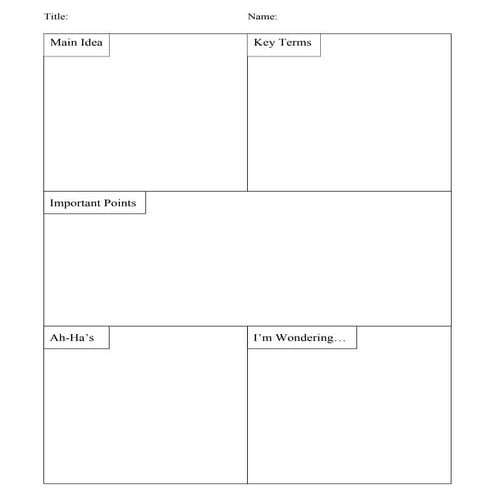 Title:

Name:

Main Idea

Key Terms

Important Points

Ah-Ha's

I'm Wondering…